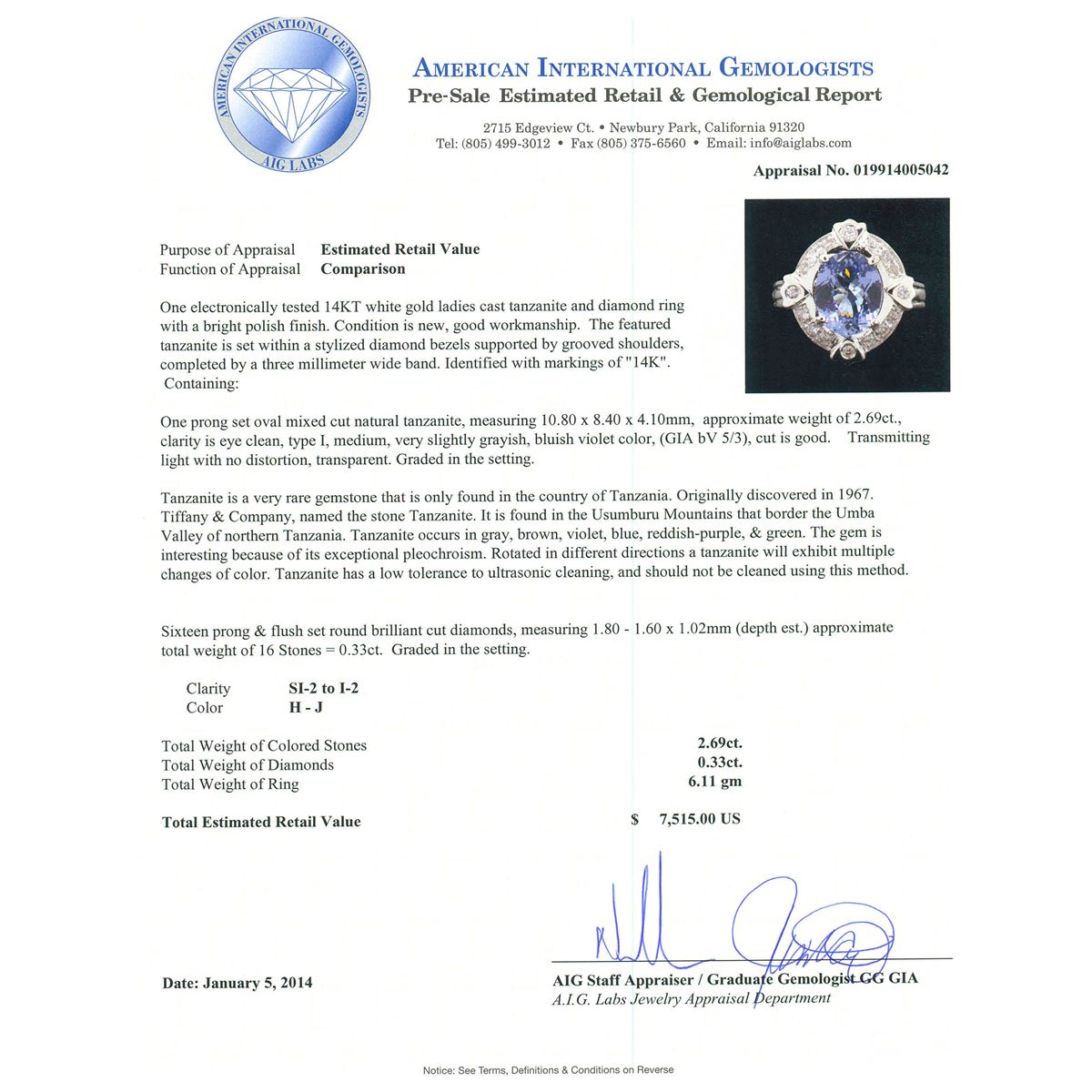 AMERICAN INTERNATIONAL GEMOLOGISTS
AIG LABS

AMERICAN INTERNATIONAL GEMOLOGISTS
Pre-Sale Estimated Retail & Gemological Report

2715 Edgeview Ct. • Newbury Park, California 91320
Tel: (805) 499-3012 • Fax (805) 375-6560 • Email: info@aiglabs.com

Appraisal No. 019914005042

Purpose of Appraisal Estimated Retail Value
Function of Appraisal Comparison

One electronically tested 14KT white gold ladies cast tanzanite and diamond ring with a bright polish finish. Condition is new, good workmanship. The featured tanzanite is set within a stylized diamond bezels supported by grooved shoulders, completed by a three millimeter wide band. Identified with markings of "14K". Containing:

One prong set oval mixed cut natural tanzanite, measuring 10.80 x 8.40 x 4.10mm, approximate weight of 2.69ct., clarity is eye clean, type I, medium, very slightly grayish, bluish violet color, (GIA bV 5/3), cut is good. Transmitting light with no distortion, transparent. Graded in the setting.

Tanzanite is a very rare gemstone that is only found in the country of Tanzania. Originally discovered in 1967. Tiffany & Company, named the stone Tanzanite. It is found in the Usumburu Mountains that border the Umba Valley of northern Tanzania. Tanzanite occurs in gray, brown, violet, blue, reddish-purple, & green. The gem is interesting because of its exceptional pleochroism. Rotated in different directions a tanzanite will exhibit multiple changes of color. Tanzanite has a low tolerance to ultrasonic cleaning, and should not be cleaned using this method.

Sixteen prong & flush set round brilliant cut diamonds, measuring 1.80 - 1.60 x 1.02mm (depth est.) approximate total weight of 16 Stones = 0.33ct. Graded in the setting.

Clarity SI-2 to I-2
Color H - J

Total Weight of Colored Stones 2.69ct.
Total Weight of Diamonds 0.33ct.
Total Weight of Ring 6.11 gm

Total Estimated Retail Value $ 7,515.00 US

Date: January 5, 2014

AIG Staff Appraiser / Graduate Gemologist GG GIA
A.I.G. Labs Jewelry Appraisal Department

Notice: See Terms, Definitions & Conditions on Reverse